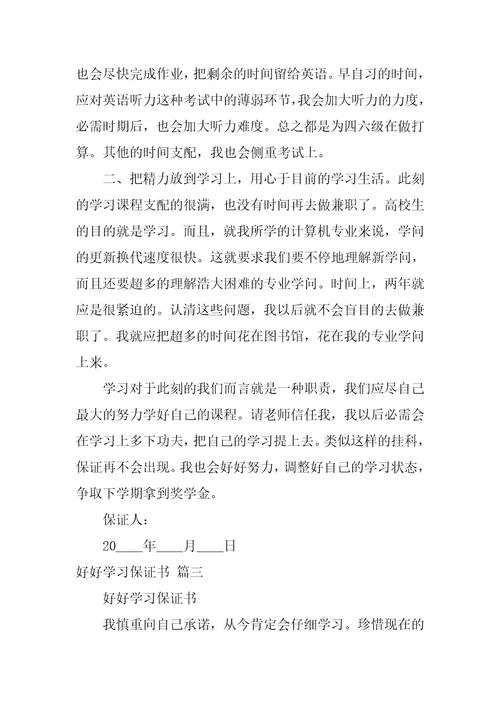 也会尽快完成作业，把剩余的时间留给英语。早自习的时间，应对英语听力这种考试中的薄弱环节，我会加大听力的力度，必需时期后，也会加大听力难度。总之都是为四六级在做打算。其他的时间支配，我也会侧重考试上。

二、把精力放到学习上，用心于目前的学习生活。此刻的学习课程支配的很满，也没有时间再去做兼职了。高校生的目的就是学习。而且，就我所学的计算机专业来说，学问的更新换代速度很快。这就要求我们要不停地理解新学问，而且还要超多的理解浩大困难的专业学问。时间上，两年就应是很紧迫的。认清这些问题，我以后就不会盲目的去做兼职了。我就应把超多的时间花在图书馆，花在我的专业学问上来。

学习对于此刻的我们而言就是一种职责，我们应尽自己最大的努力学好自己的课程。请老师信任我，我以后必需会在学习上多下功夫，把自己的学习提上去。类似这样的挂科，保证再不会出现。我也会好好努力，调整好自己的学习状态，争取下学期拿到奖学金。

保证人：

20____年____月____日

好好学习保证书 篇三

好好学习保证书

我慎重向自己承诺，从今肯定会仔细学习。珍惜现在的